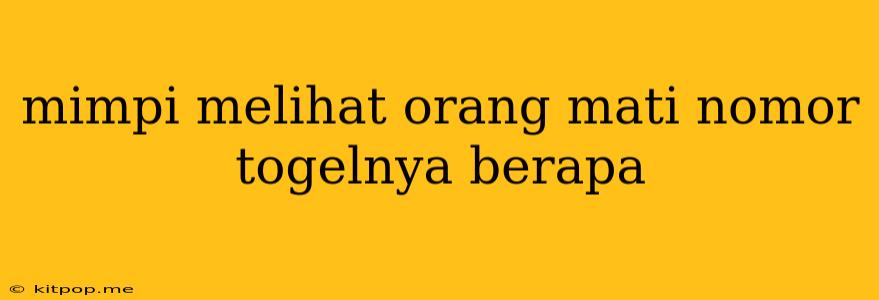 mimpi melihat orang mati nomor togelnya berapa

© kitpop.me